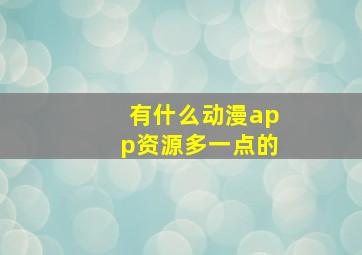 有什么动漫app资源多一点的